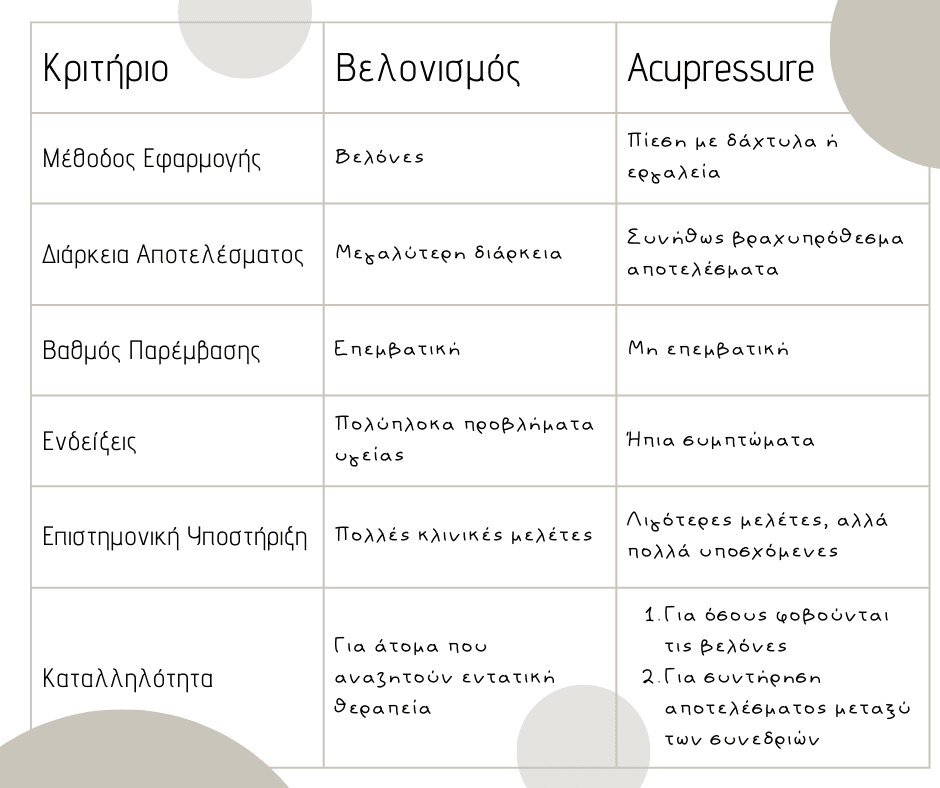 | Κριτήριο | Βελονισμός | Acupressure |
|---|---|---|
| Μέθοδος Εφαρμογής | Βελόνες | Πίεση με δάχτυλα ή εργαλεία |
| Διάρκεια Αποτελέσματος | Μεγαλύτερη διάρκεια | Συνήθως βραχυπρόθεσμα αποτελέσματα |
| Βαθμός Παρέμβασης | Επεμβατική | Μη επεμβατική |
| Ενδείξεις | Πολύπλοκα προβλήματα υγείας | Ήπια συμπτώματα |
| Επιστημονική Υποστήριξη | Πολλές κλινικές μελέτες | Λιγότερες μελέτες, αλλά πολλά υποσχόμενες |
| Καταλληλότητα | Για άτομα που αναζητούν εντατική θεραπεία | 1. Για όσους φοβούνται τις βελόνες 2. Για συντήρηση αποτελέσματος μεταξύ των συνεδριών |